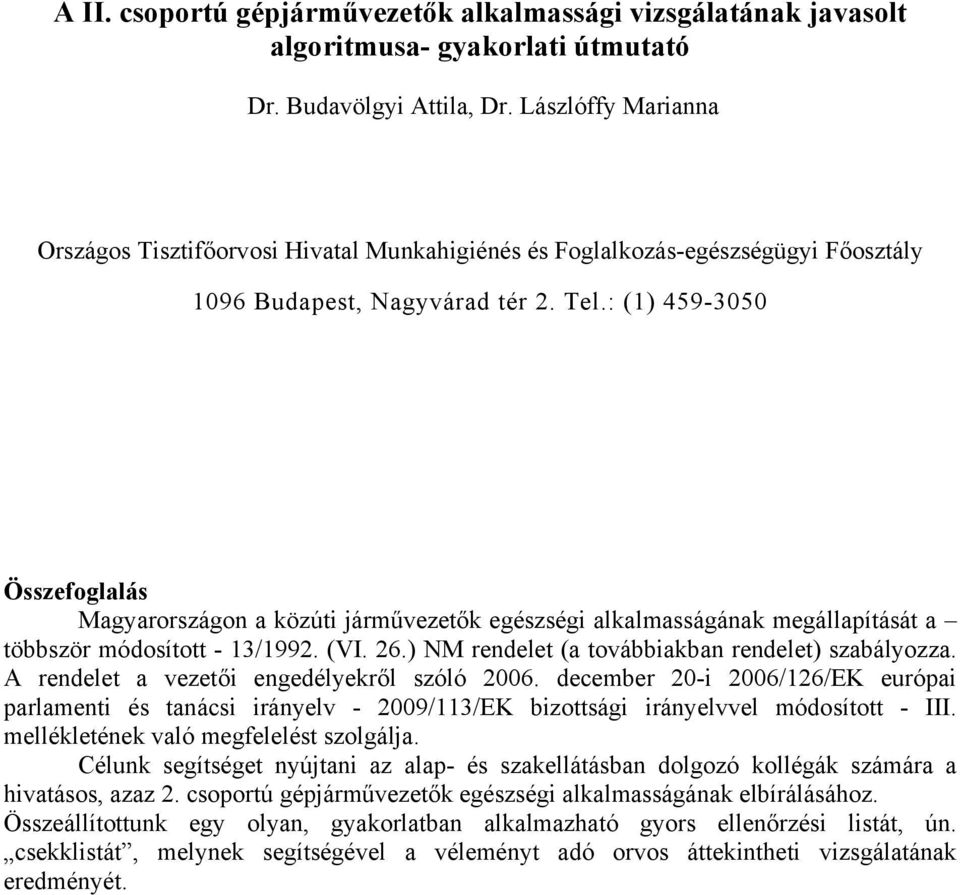 A II. csoportú gépjárművezetők alkalmassági vizsgálatának javasolt algoritmusa- gyakorlati útmutató

Dr. Budavölgyi Attila, Dr. Lászlóffy Marianna

Országos Tisztifőorvosi Hivatal Munkahigiénés és Foglalkozás-egészségügyi Főosztály

1096 Budapest, Nagyvárad tér 2. Tel.: (1) 459-3050

Összefoglalás

Magyarországon a közúti járművezetők egészségi alkalmasságának megállapítását a – többször módosított - 13/1992. (VI. 26.) NM rendelet (a továbbiakban rendelet) szabályozza. A rendelet a vezetői engedélyekről szóló 2006. december 20-i 2006/126/EK európai parlamenti és tanácsi irányelv - 2009/113/EK bizottsági irányelvvel módosított - III. mellékletének való megfelelést szolgálja.

Célunk segítséget nyújtani az alap- és szakellátásban dolgozó kollégák számára a hivatásos, azaz 2. csoportú gépjárművezetők egészségi alkalmasságának elbírálásához. Összeállítottunk egy olyan, gyakorlatban alkalmazható gyors ellenőrzési listát, ún. „csekklistát”, melynek segítségével a véleményt adó orvos áttekintheti vizsgálatának eredményét.